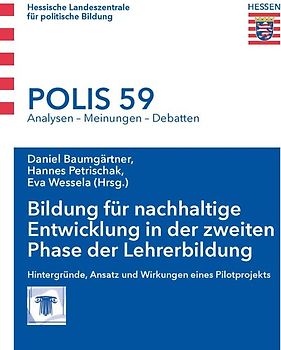 Hessische Landeszentrale für politische Bildung

HESSEN

POLIS 59

Analysen – Meinungen – Debatten

Daniel Baumgärtner, Hannes Petrischak, Eva Wessela (Hrsg.)

Bildung für nachhaltige Entwicklung in der zweiten Phase der Lehrerbildung

Hintergründe, Ansatz und Wirkungen eines Pilotprojekts